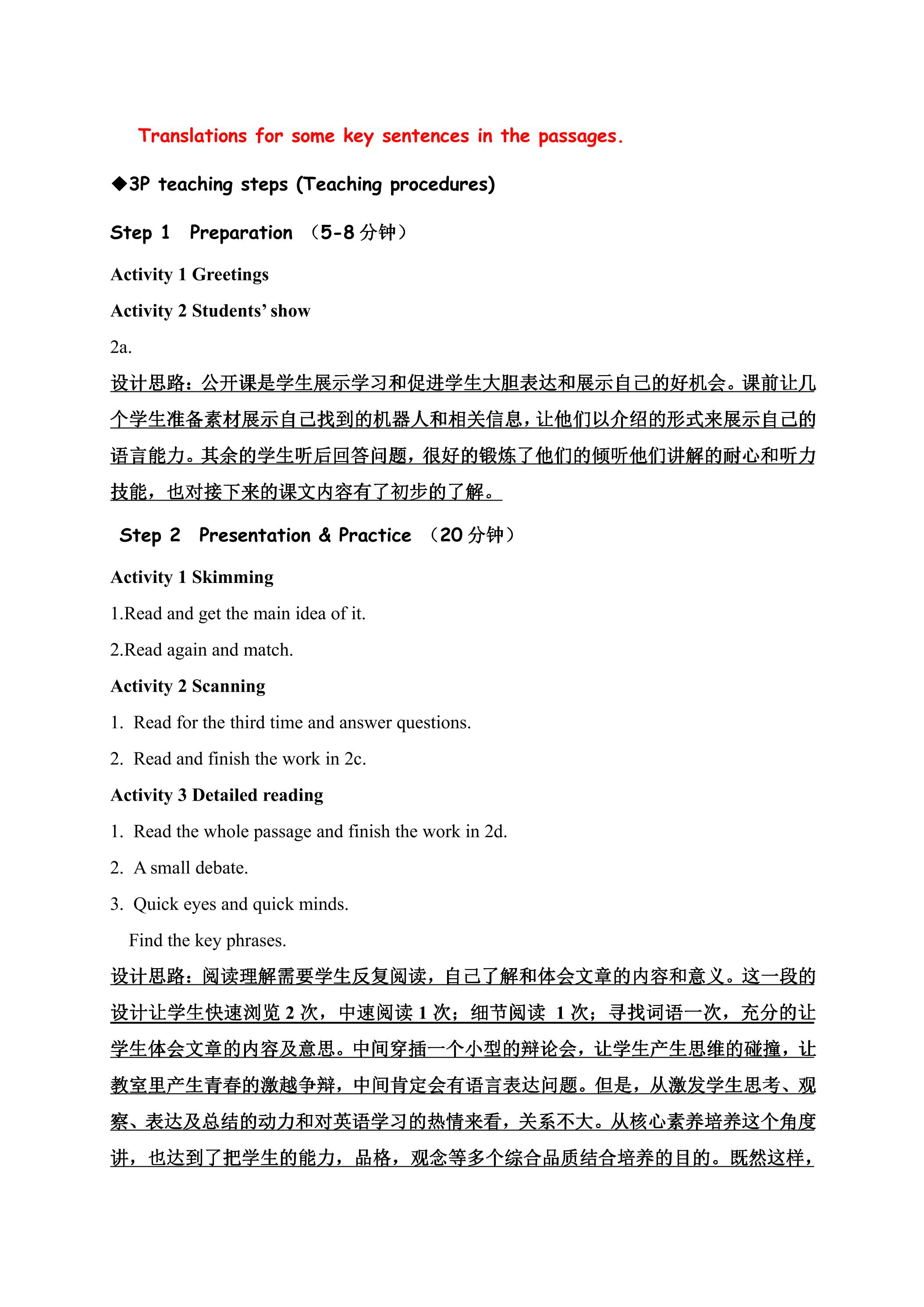 Translations for some key sentences in the passages.

◆3P teaching steps (Teaching procedures)

Step 1 Preparation （5-8分钟）

Activity 1 Greetings

Activity 2 Students' show

2a.

设计思路：公开课是学生展示学习和促进学生大胆表达和展示自己的好机会。课前让几个学生准备素材展示自己找到的机器人和相关信息，让他们以介绍的形式来展示自己的语言能力。其余的学生听后回答问题，很好的锻炼了他们的倾听他们讲解的耐心和听力技能，也对接下来的课文内容有了初步的了解。

Step 2 Presentation & Practice （20分钟）

Activity 1 Skimming

1.Read and get the main idea of it.

2.Read again and match.

Activity 2 Scanning

1. Read for the third time and answer questions.

2. Read and finish the work in 2c.

Activity 3 Detailed reading

1. Read the whole passage and finish the work in 2d.

2. A small debate.

3. Quick eyes and quick minds.

Find the key phrases.

设计思路：阅读理解需要学生反复阅读，自己了解和体会文章的内容和意义。这一段的设计让学生快速浏览2次，中速阅读1次；细节阅读 1次；寻找词语一次，充分的让学生体会文章的内容及意思。中间穿插一个小型的辩论会，让学生产生思维的碰撞，让教室里产生青春的激越争辩，中间肯定会有语言表达问题。但是，从激发学生思考、观察、表达及总结的动力和对英语学习的热情来看，关系不大。从核心素养培养这个角度讲，也达到了把学生的能力，品格，观念等多个综合品质结合培养的目的。既然这样，